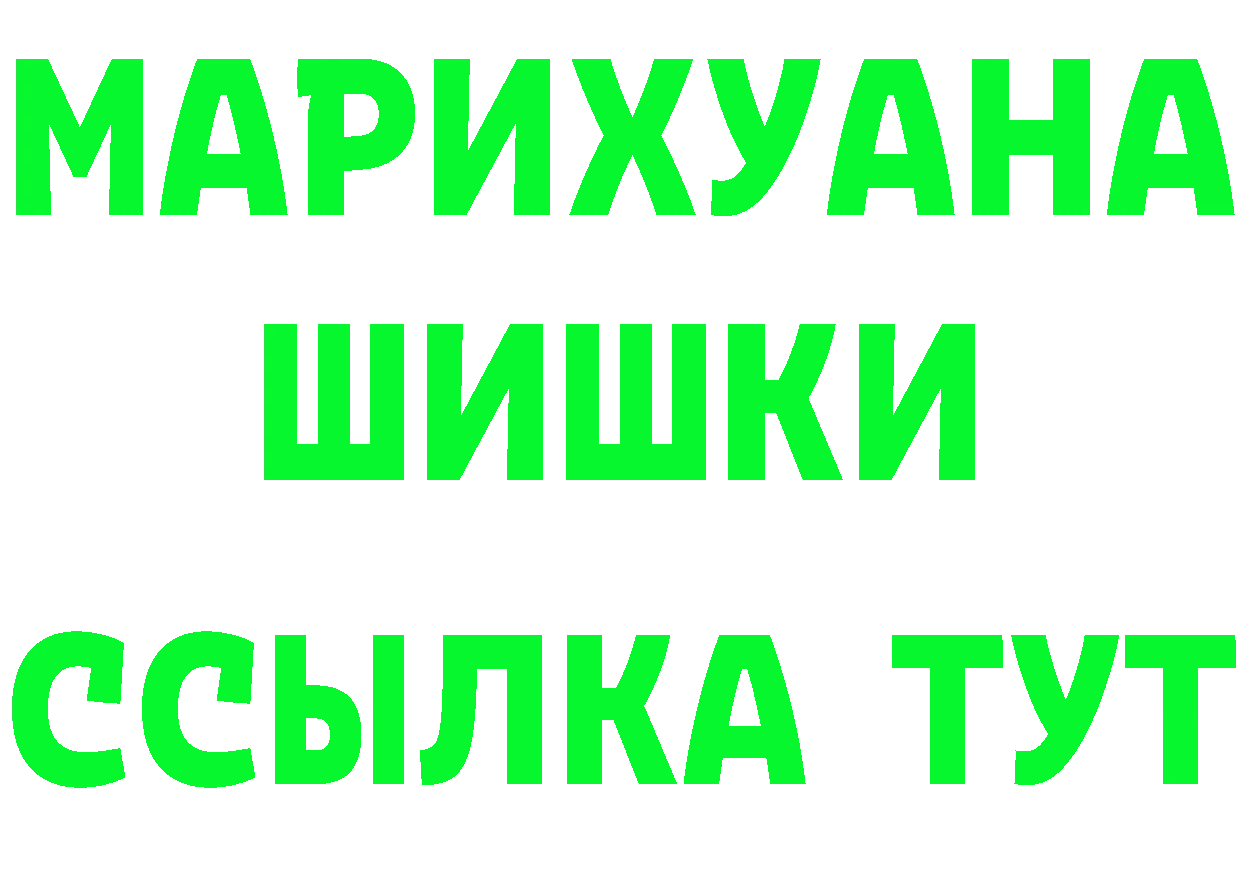 МАРИХУАНА
ШИШКИ
ССЫЛКА ТУТ